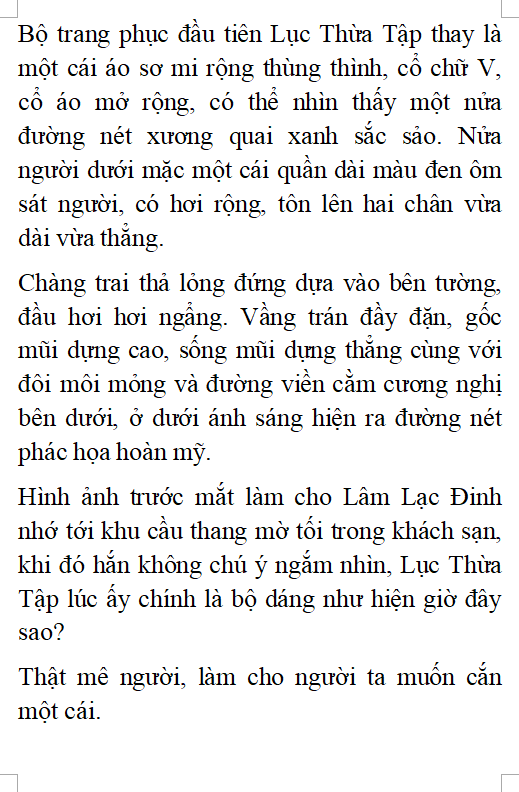 Bộ trang phục đầu tiên Lục Thừa Tập thay là một cái áo sơ mi rộng thùng thình, cổ chữ V, cổ áo mở rộng, có thể nhìn thấy một nửa đường nét xương quai xanh sắc sảo. Nửa người dưới mặc một cái quần dài màu đen ôm sát người, có hơi rộng, tôn lên hai chân vừa dài vừa thẳng.

Chàng trai thả lỏng đứng dựa vào bên tường, đầu hơi hơi ngẩng. Vầng trán đầy đặn, gốc mũi dựng cao, sống mũi dựng thẳng cùng với đôi môi mỏng và đường viền cằm cương nghị bên dưới, ở dưới ánh sáng hiện ra đường nét phác họa hoàn mỹ.

Hình ảnh trước mắt làm cho Lâm Lạc Đinh nhớ tới khu cầu thang mờ tối trong khách sạn, khi đó hắn không chú ý ngắm nhìn, Lục Thừa Tập lúc ấy chính là bộ dáng như hiện giờ đây sao?

Thật mê người, làm cho người ta muốn cắn một cái.